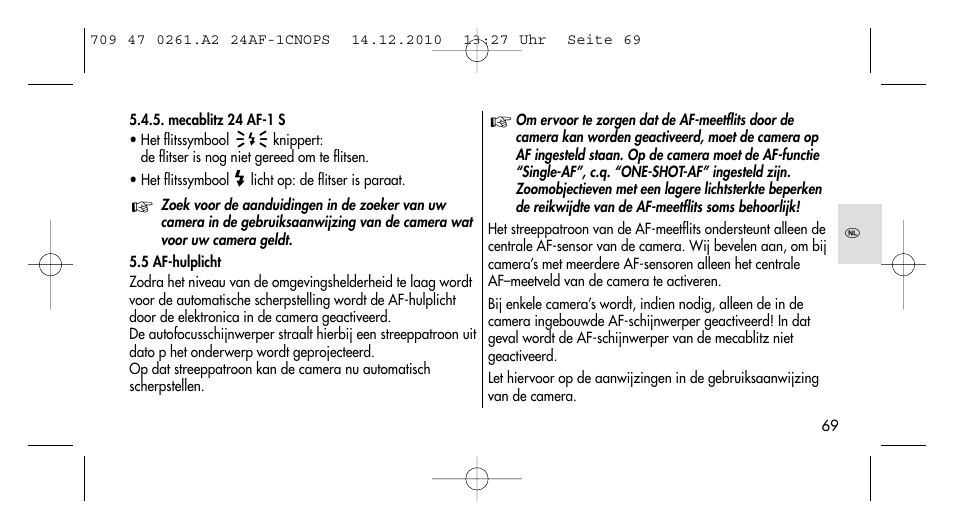 709 47 0261.A2 24AF-1CNOPS 14.12.2010 13:27 Uhr Seite 69

5.4.5. mecablitz 24 AF-1 S

• Het flitssymbool ⚡ knippert: de flitser is nog niet gereed om te flitsen.

• Het flitssymbool ⚡ licht op: de flitser is paraat.

☞ Zoek voor de aanduidingen in de zoeker van uw camera in de gebruiksaanwijzing van de camera wat voor uw camera geldt.

5.5 AF-hulplicht

Zodra het niveau van de omgevingshelderheid te laag wordt voor de automatische scherpstelling wordt de AF-hulplicht door de elektronica in de camera geactiveerd.
De autofocusschijnwerper straalt hierbij een streeppatroon uit dato p het onderwerp wordt geprojecteerd.
Op dat streeppatroon kan de camera nu automatisch scherpstellen.

☞ Om ervoor te zorgen dat de AF-meetflits door de camera kan worden geactiveerd, moet de camera op AF ingesteld staan. Op de camera moet de AF-functie “Single-AF”, c.q. “ONE-SHOT-AF” ingesteld zijn. Zoomobjectieven met een lagere lichtsterkte beperken de reikwijdte van de AF-meetflits soms behoorlijk!

Het streeppatroon van de AF-meetflits ondersteunt alleen de centrale AF-sensor van de camera. Wij bevelen aan, om bij camera’s met meerdere AF-sensoren alleen het centrale AF–meetveld van de camera te activeren.

Bij enkele camera’s wordt, indien nodig, alleen de in de camera ingebouwde AF-schijnwerper geactiveerd! In dat geval wordt de AF-schijnwerper van de mecablitz niet geactiveerd.

Let hiervoor op de aanwijzingen in de gebruiksaanwijzing van de camera.

NL

69